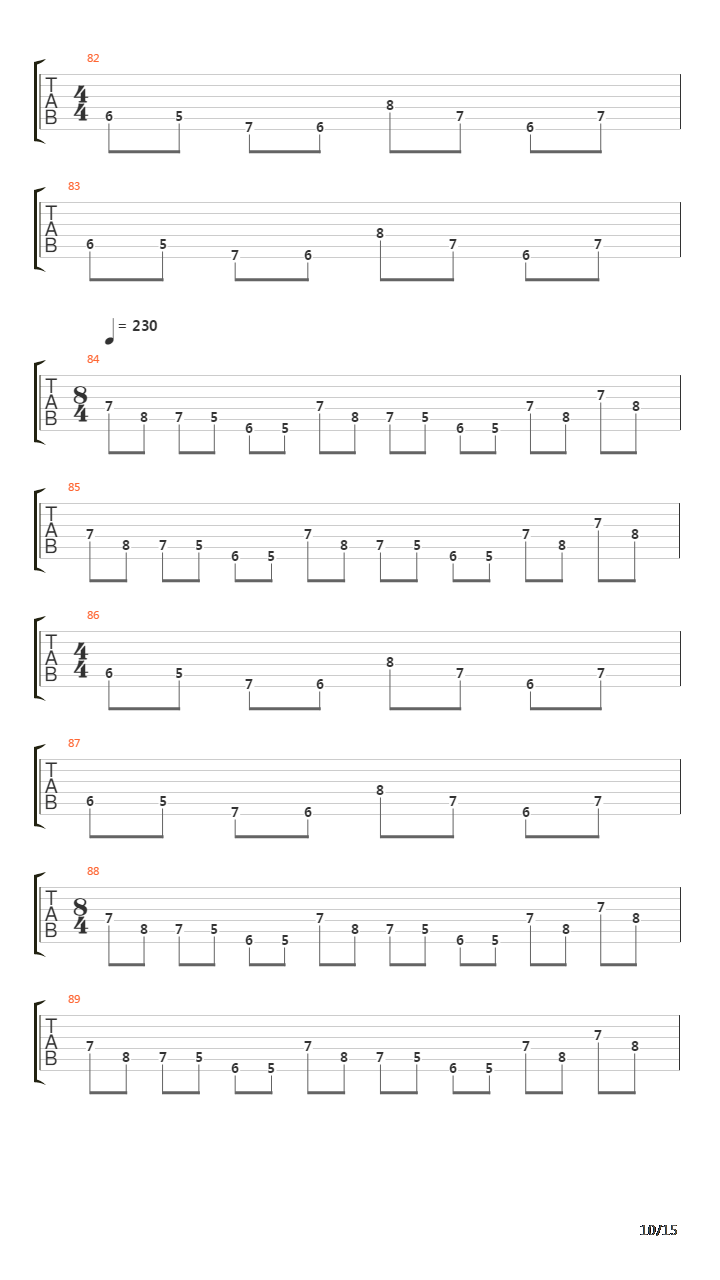 82
T
A
B
$\frac{4}{4}$
6 5 7 6 8 7 6 7

83
T
A
B
6 5 7 6 8 7 6 7

= 230
84
T
A
B
$\frac{8}{4}$
7 8 7 5 6 5 7 8 7 5 6 5 7 8 7 8

85
T
A
B
7 8 7 5 6 5 7 8 7 5 6 5 7 8 7 8

86
T
A
B
$\frac{4}{4}$
6 5 7 6 8 7 6 7

87
T
A
B
6 5 7 6 8 7 6 7

88
T
A
B
$\frac{8}{4}$
7 8 7 5 6 5 7 8 7 5 6 5 7 8 7 8

89
T
A
B
7 8 7 5 6 5 7 8 7 5 6 5 7 8 7 8

10/15